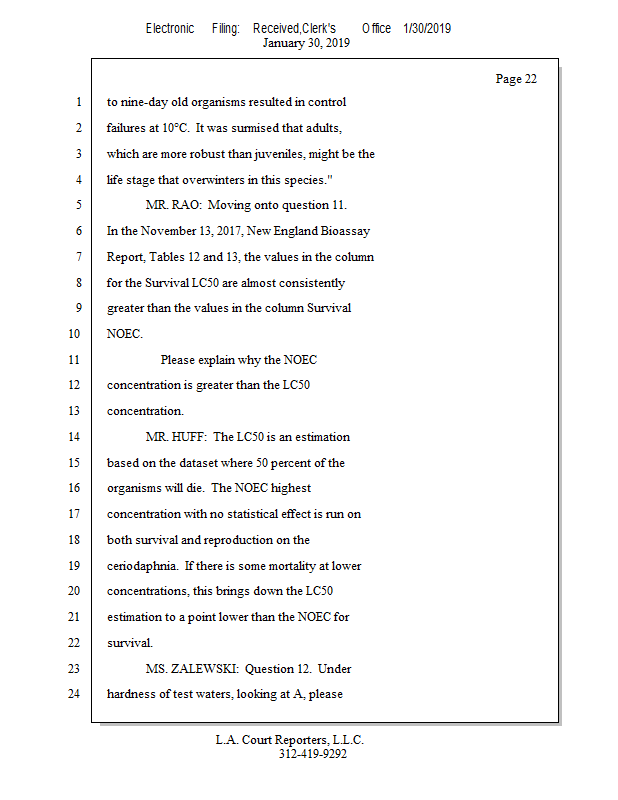 Electronic Filing: Received,Clerk's Office 1/30/2019
January 30, 2019

Page 22

1 to nine-day old organisms resulted in control
2 failures at 10°C. It was surmised that adults,
3 which are more robust than juveniles, might be the
4 life stage that overwinters in this species."
5 MR. RAO: Moving onto question 11.
6 In the November 13, 2017, New England Bioassay
7 Report, Tables 12 and 13, the values in the column
8 for the Survival LC50 are almost consistently
9 greater than the values in the column Survival
10 NOEC.
11 Please explain why the NOEC
12 concentration is greater than the LC50
13 concentration.
14 MR. HUFF: The LC50 is an estimation
15 based on the dataset where 50 percent of the
16 organisms will die. The NOEC highest
17 concentration with no statistical effect is run on
18 both survival and reproduction on the
19 ceriodaphnia. If there is some mortality at lower
20 concentrations, this brings down the LC50
21 estimation to a point lower than the NOEC for
22 survival.
23 MS. ZALEWSKI: Question 12. Under
24 hardness of test waters, looking at A, please

L.A. Court Reporters, L.L.C.
312-419-9292